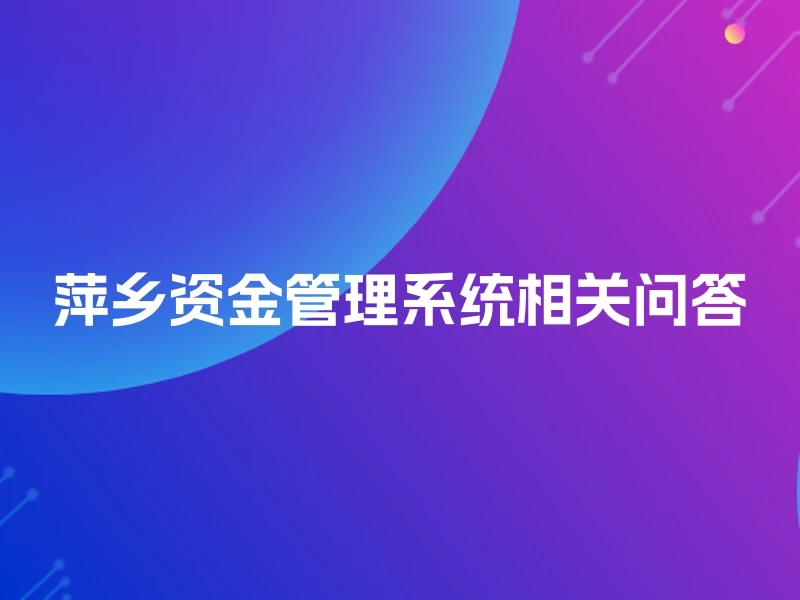 萍乡资金管理系统相关问答